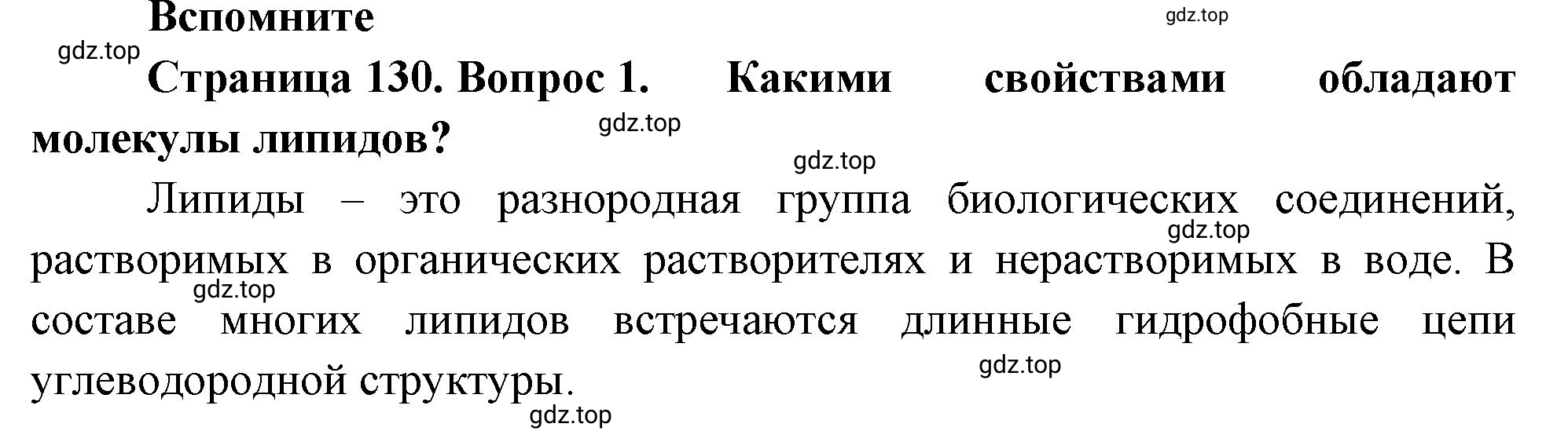 Вспомните

gdz.top

gdz.top

Страница 130. Вопрос 1. Какими свойствами обладают молекулы липидов?

gdz.top

gdz.top

Липиды – это разнородная группа биологических соединений, растворимых в органических растворителях и нерастворимых в воде. В составе многих липидов встречаются длинные гидрофобные цепи углеводородной структуры.

gdz.top

gdz.top

gdz.top

gdz.top